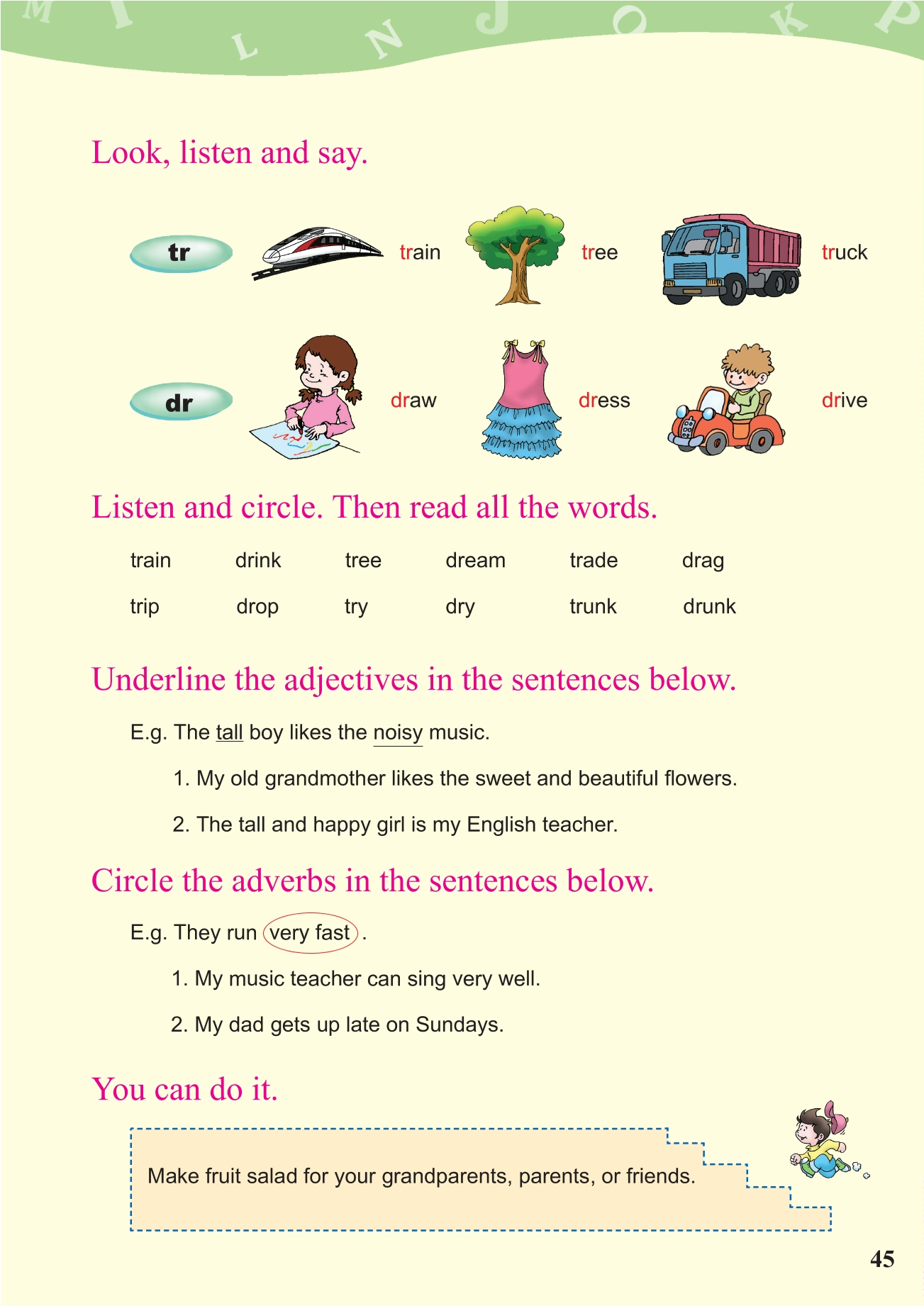 M I L N J O K P

Look, listen and say.

tr train tree truck

dr draw dress drive

Listen and circle. Then read all the words.

| train | drink | tree | dream | trade | drag |
|---|---|---|---|---|---|
| trip | drop | try | dry | trunk | drunk |

Underline the adjectives in the sentences below.

E.g. The tall boy likes the noisy music.

1. My old grandmother likes the sweet and beautiful flowers.

2. The tall and happy girl is my English teacher.

Circle the adverbs in the sentences below.

E.g. They run very fast.

1. My music teacher can sing very well.

2. My dad gets up late on Sundays.

You can do it.

Make fruit salad for your grandparents, parents, or friends.

45